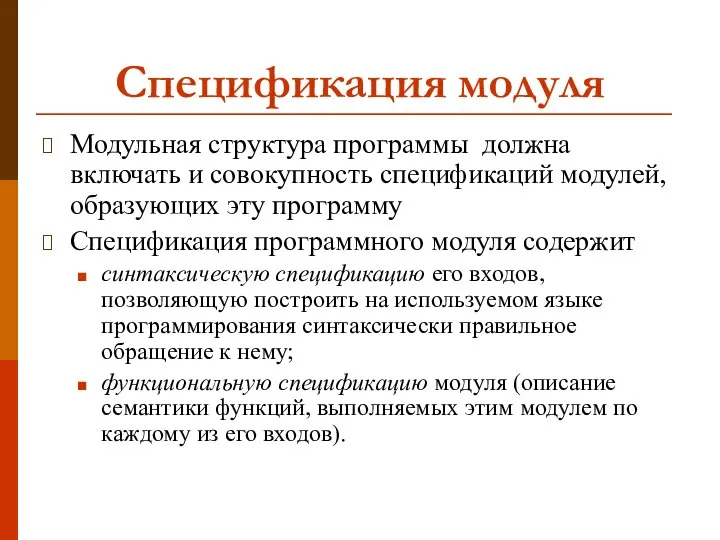 Спецификация модуля

Модульная структура программы должна включать и совокупность спецификаций модулей, образующих эту программу

Спецификация программного модуля содержит

синтаксическую спецификацию его входов, позволяющую построить на используемом языке программирования синтаксически правильное обращение к нему;

функциональную спецификацию модуля (описание семантики функций, выполняемых этим модулем по каждому из его входов).